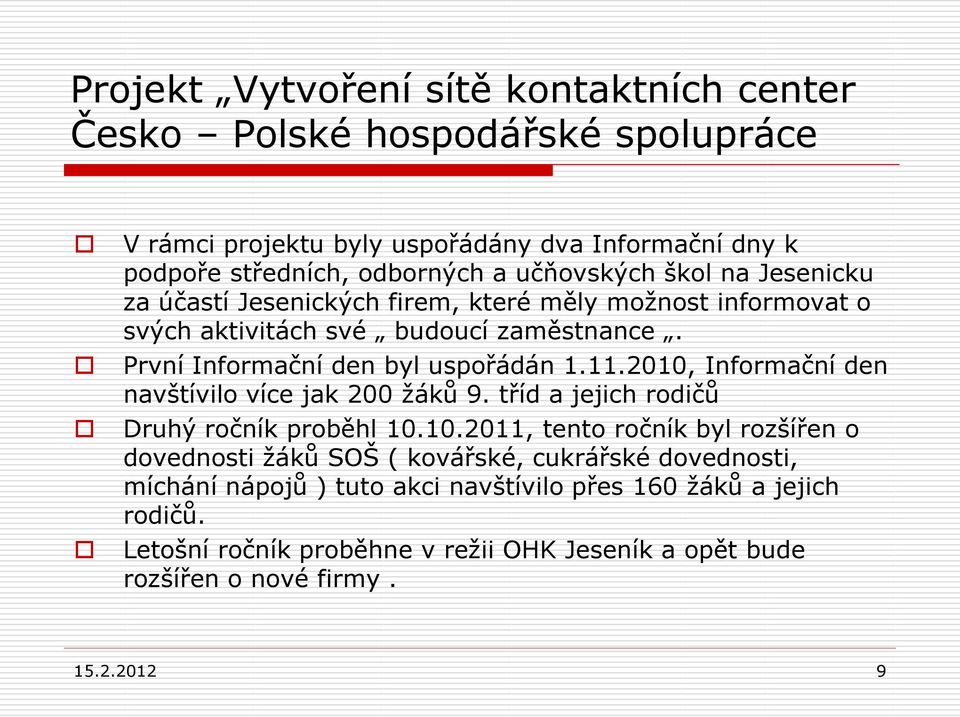 Projekt „Vytvoření sítě kontaktních center Česko – Polské hospodářské spolupráce

V rámci projektu byly uspořádány dva Informační dny k podpoře středních, odborných a učňovských škol na Jesenicku za účastí Jesenických firem, které měly možnost informovat o svých aktivitách své „ budoucí zaměstnance „.

První Informační den byl uspořádán 1.11.2010, Informační den navštívilo více jak 200 žáků 9. tříd a jejich rodičů

Druhý ročník proběhl 10.10.2011, tento ročník byl rozšířen o dovednosti žáků SOŠ ( kovářské, cukrářské dovednosti, míchání nápojů ) tuto akci navštívilo přes 160 žáků a jejich rodičů.

Letošní ročník proběhne v režii OHK Jeseník a opět bude rozšířen o nové firmy .

15.2.2012

9